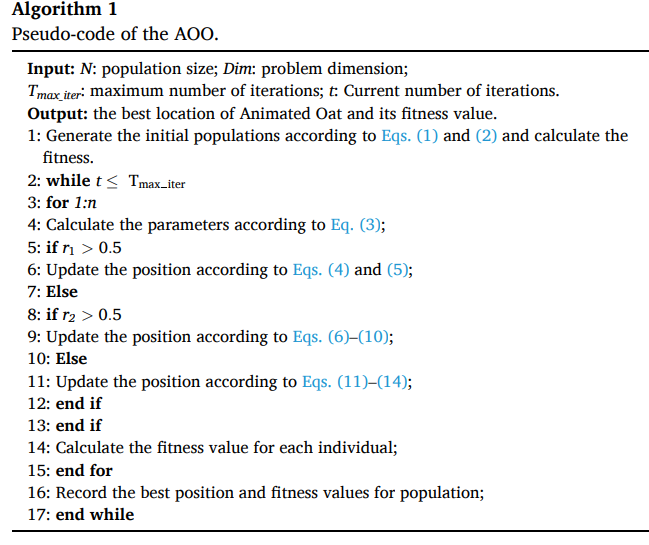 Algorithm 1
Pseudo-code of the AOO.

Input: N: population size; Dim: problem dimension;
$T_{max\_iter}$: maximum number of iterations; t: Current number of iterations.
Output: the best location of Animated Oat and its fitness value.
1: Generate the initial populations according to Eqs. (1) and (2) and calculate the fitness.
2: while $t \leq T_{max\_iter}$
3: for 1:n
4: Calculate the parameters according to Eq. (3);
5: if $r_1 > 0.5$
6: Update the position according to Eqs. (4) and (5);
7: Else
8: if $r_2 > 0.5$
9: Update the position according to Eqs. (6)–(10);
10: Else
11: Update the position according to Eqs. (11)–(14);
12: end if
13: end if
14: Calculate the fitness value for each individual;
15: end for
16: Record the best position and fitness values for population;
17: end while